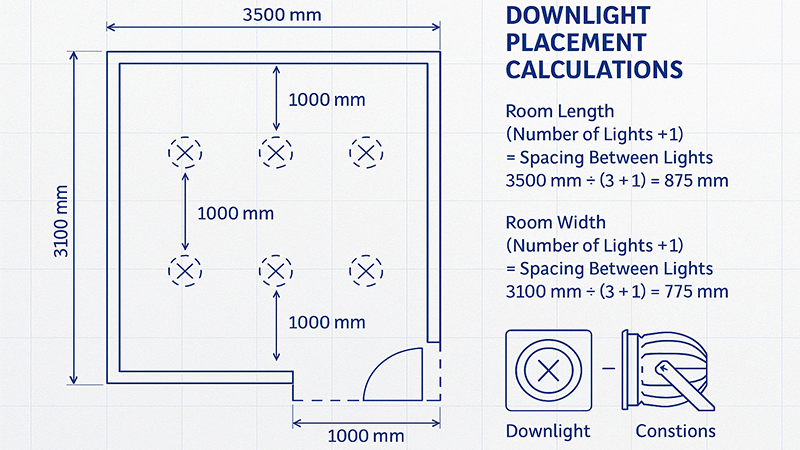 3500 mm

3100 mm

1000 mm

1000 mm

1000 mm

1000 mm

DOWNLIGHT PLACEMENT CALCULATIONS

Room Length
(Number of Lights +1)
= Spacing Between Lights
3500 mm ÷ (3 + 1) = 875 mm

Room Width
(Number of Lights +1)
= Spacing Between Lights
3100 mm ÷ (3 + 1) = 775 mm

Downlight

Constions